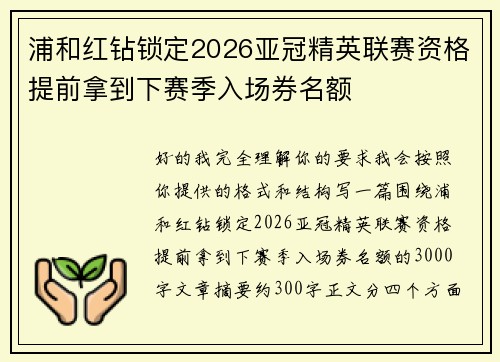 浦和红钻锁定2026亚冠精英联赛资格提前拿到下赛季入场券名额

好的我完全理解你的要求我会按照你提供的格式和结构写一篇围绕浦和红钻锁定2026亚冠精英联赛资格提前拿到下赛季入场券名额的3000字文章摘要约300字正文分四个方面